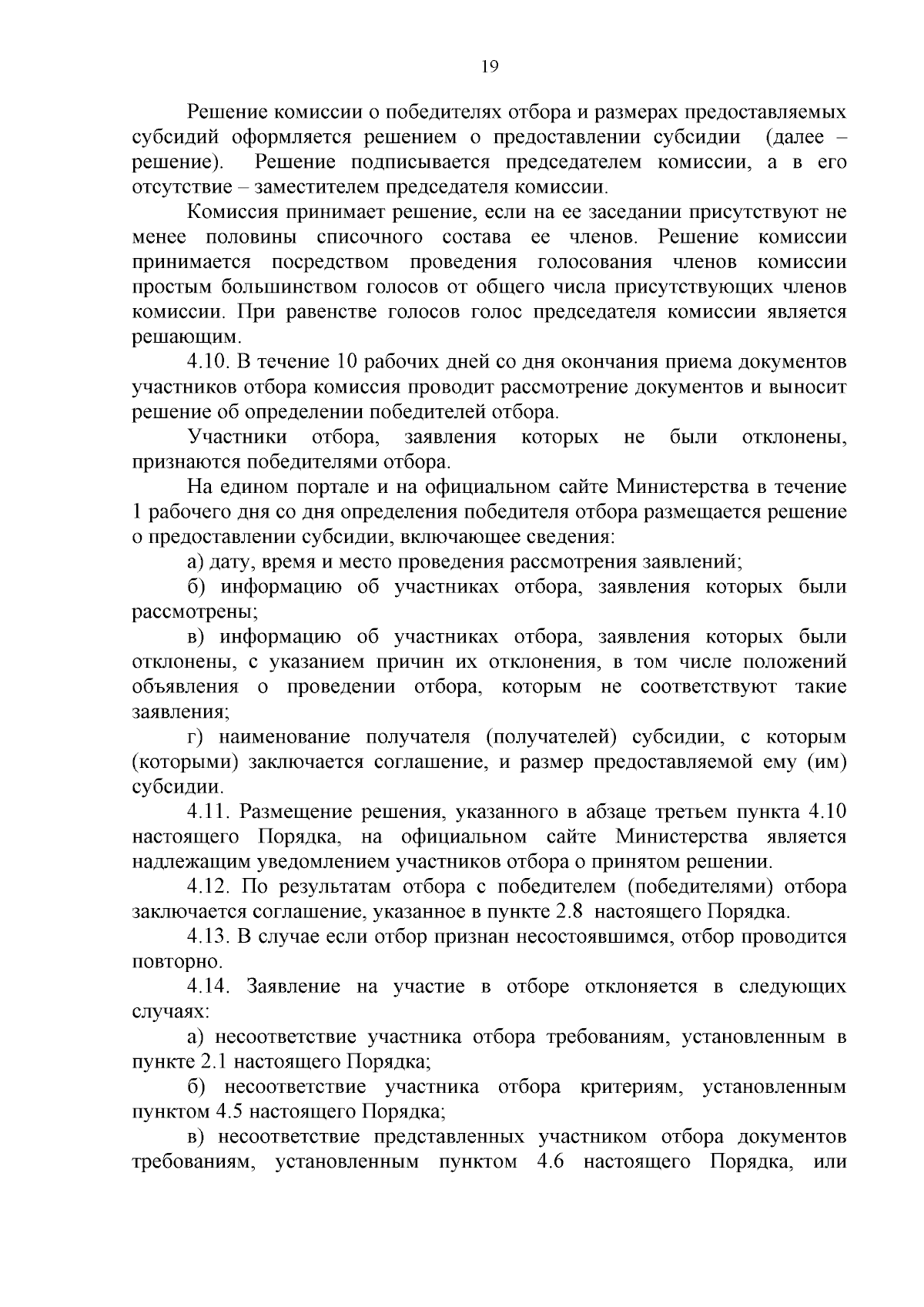 19

Решение комиссии о победителях отбора и размерах предоставляемых субсидий оформляется решением о предоставлении субсидии (далее – решение). Решение подписывается председателем комиссии, а в его отсутствие – заместителем председателя комиссии.

Комиссия принимает решение, если на ее заседании присутствуют не менее половины списочного состава ее членов. Решение комиссии принимается посредством проведения голосования членов комиссии простым большинством голосов от общего числа присутствующих членов комиссии. При равенстве голосов голос председателя комиссии является решающим.

4.10. В течение 10 рабочих дней со дня окончания приема документов участников отбора комиссия проводит рассмотрение документов и выносит решение об определении победителей отбора.

Участники отбора, заявления которых не были отклонены, признаются победителями отбора.

На едином портале и на официальном сайте Министерства в течение 1 рабочего дня со дня определения победителя отбора размещается решение о предоставлении субсидии, включающее сведения:

а) дату, время и место проведения рассмотрения заявлений;

б) информацию об участниках отбора, заявления которых были рассмотрены;

в) информацию об участниках отбора, заявления которых были отклонены, с указанием причин их отклонения, в том числе положений объявления о проведении отбора, которым не соответствуют такие заявления;

г) наименование получателя (получателей) субсидии, с которым (которыми) заключается соглашение, и размер предоставляемой ему (им) субсидии.

4.11. Размещение решения, указанного в абзаце третьем пункта 4.10 настоящего Порядка, на официальном сайте Министерства является надлежащим уведомлением участников отбора о принятом решении.

4.12. По результатам отбора с победителем (победителями) отбора заключается соглашение, указанное в пункте 2.8 настоящего Порядка.

4.13. В случае если отбор признан несостоявшимся, отбор проводится повторно.

4.14. Заявление на участие в отборе отклоняется в следующих случаях:

а) несоответствие участника отбора требованиям, установленным в пункте 2.1 настоящего Порядка;

б) несоответствие участника отбора критериям, установленным пунктом 4.5 настоящего Порядка;

в) несоответствие представленных участником отбора документов требованиям, установленным пунктом 4.6 настоящего Порядка, или